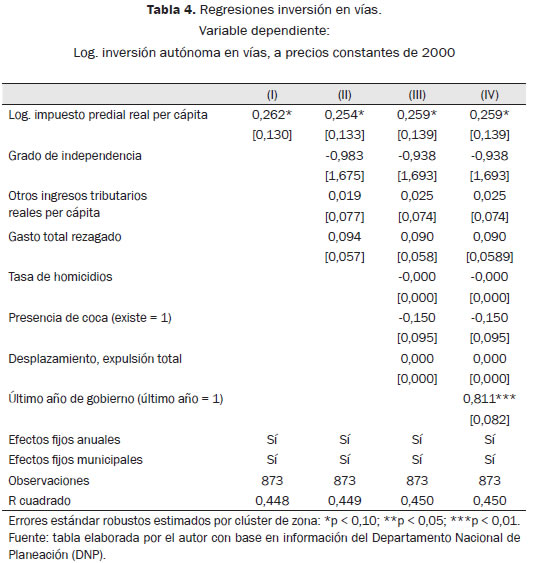 **Tabla 4.** Regresiones inversión en vías.
Variable dependiente:
Log. inversión autónoma en vías, a precios constantes de 2000

| | (I) | (II) | (III) | (IV) |
|---|---|---|---|---|
| Log. impuesto predial real per cápita | 0,262* | 0,254* | 0,259* | 0,259* |
| | [0,130] | [0,133] | [0,139] | [0,139] |
| Grado de independencia | | -0,983 | -0,938 | -0,938 |
| | | [1,675] | [1,693] | [1,693] |
| Otros ingresos tributarios reales per cápita | | 0,019 | 0,025 | 0,025 |
| | | [0,077] | [0,074] | [0,074] |
| Gasto total rezagado | | 0,094 | 0,090 | 0,090 |
| | | [0,057] | [0,058] | [0,0589] |
| Tasa de homicidios | | | -0,000 | -0,000 |
| | | | [0,000] | [0,000] |
| Presencia de coca (existe = 1) | | | -0,150 | -0,150 |
| | | | [0,095] | [0,095] |
| Desplazamiento, expulsión total | | | 0,000 | 0,000 |
| | | | [0,000] | [0,000] |
| Último año de gobierno (último año = 1) | | | | 0,811*** |
| | | | | [0,082] |
| Efectos fijos anuales | Sí | Sí | Sí | Sí |
| Efectos fijos municipales | Sí | Sí | Sí | Sí |
| Observaciones | 873 | 873 | 873 | 873 |
| R cuadrado | 0,448 | 0,449 | 0,450 | 0,450 |

Errores estándar robustos estimados por clúster de zona: *p < 0,10; **p < 0,05; ***p < 0,01.
Fuente: tabla elaborada por el autor con base en información del Departamento Nacional de Planeación (DNP).